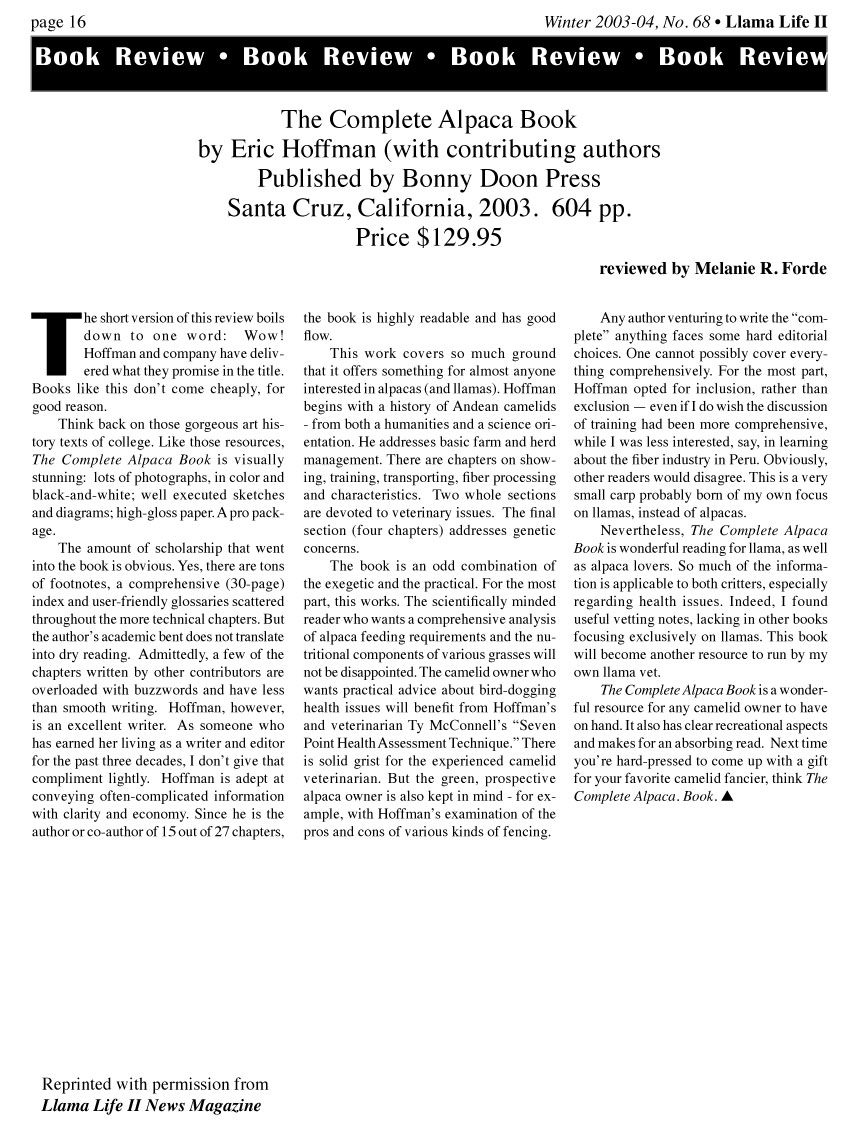 page 16

Winter 2003-04, No. 68 • Llama Life II

Book Review • Book Review • Book Review • Book Review

The Complete Alpaca Book
by Eric Hoffman (with contributing authors
Published by Bonny Doon Press
Santa Cruz, California, 2003. 604 pp.
Price $129.95

reviewed by Melanie R. Forde

The short version of this review boils down to one word: Wow! Hoffman and company have delivered what they promise in the title. Books like this don't come cheaply, for good reason.

Think back on those gorgeous art history texts of college. Like those resources, The Complete Alpaca Book is visually stunning: lots of photographs, in color and black-and-white; well executed sketches and diagrams; high-gloss paper. A pro package.

The amount of scholarship that went into the book is obvious. Yes, there are tons of footnotes, a comprehensive (30-page) index and user-friendly glossaries scattered throughout the more technical chapters. But the author's academic bent does not translate into dry reading. Admittedly, a few of the chapters written by other contributors are overloaded with buzzwords and have less than smooth writing. Hoffman, however, is an excellent writer. As someone who has earned her living as a writer and editor for the past three decades, I don't give that compliment lightly. Hoffman is adept at conveying often-complicated information with clarity and economy. Since he is the author or co-author of 15 out of 27 chapters, the book is highly readable and has good flow.

This work covers so much ground that it offers something for almost anyone interested in alpacas (and llamas). Hoffman begins with a history of Andean camelids - from both a humanities and a science orientation. He addresses basic farm and herd management. There are chapters on showing, training, transporting, fiber processing and characteristics. Two whole sections are devoted to veterinary issues. The final section (four chapters) addresses genetic concerns.

The book is an odd combination of the exegetic and the practical. For the most part, this works. The scientifically minded reader who wants a comprehensive analysis of alpaca feeding requirements and the nutritional components of various grasses will not be disappointed. The camelid owner who wants practical advice about bird-dogging health issues will benefit from Hoffman's and veterinarian Ty McConnell's "Seven Point Health Assessment Technique." There is solid grist for the experienced camelid veterinarian. But the green, prospective alpaca owner is also kept in mind - for example, with Hoffman's examination of the pros and cons of various kinds of fencing.

Any author venturing to write the "complete" anything faces some hard editorial choices. One cannot possibly cover everything comprehensively. For the most part, Hoffman opted for inclusion, rather than exclusion — even if I do wish the discussion of training had been more comprehensive, while I was less interested, say, in learning about the fiber industry in Peru. Obviously, other readers would disagree. This is a very small carp probably born of my own focus on llamas, instead of alpacas.

Nevertheless, The Complete Alpaca Book is wonderful reading for llama, as well as alpaca lovers. So much of the information is applicable to both critters, especially regarding health issues. Indeed, I found useful vetting notes, lacking in other books focusing exclusively on llamas. This book will become another resource to run by my own llama vet.

The Complete Alpaca Book is a wonderful resource for any camelid owner to have on hand. It also has clear recreational aspects and makes for an absorbing read. Next time you're hard-pressed to come up with a gift for your favorite camelid fancier, think The Complete Alpaca. Book. ▲

Reprinted with permission from
Llama Life II News Magazine